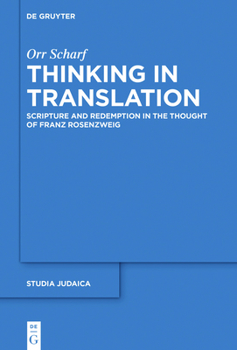 DE GRUYTER

Orr Scharf

THINKING IN TRANSLATION

SCRIPTURE AND REDEMPTION IN THE THOUGHT OF FRANZ ROSENZWEIG

STUDIA JUDAICA

DE
G